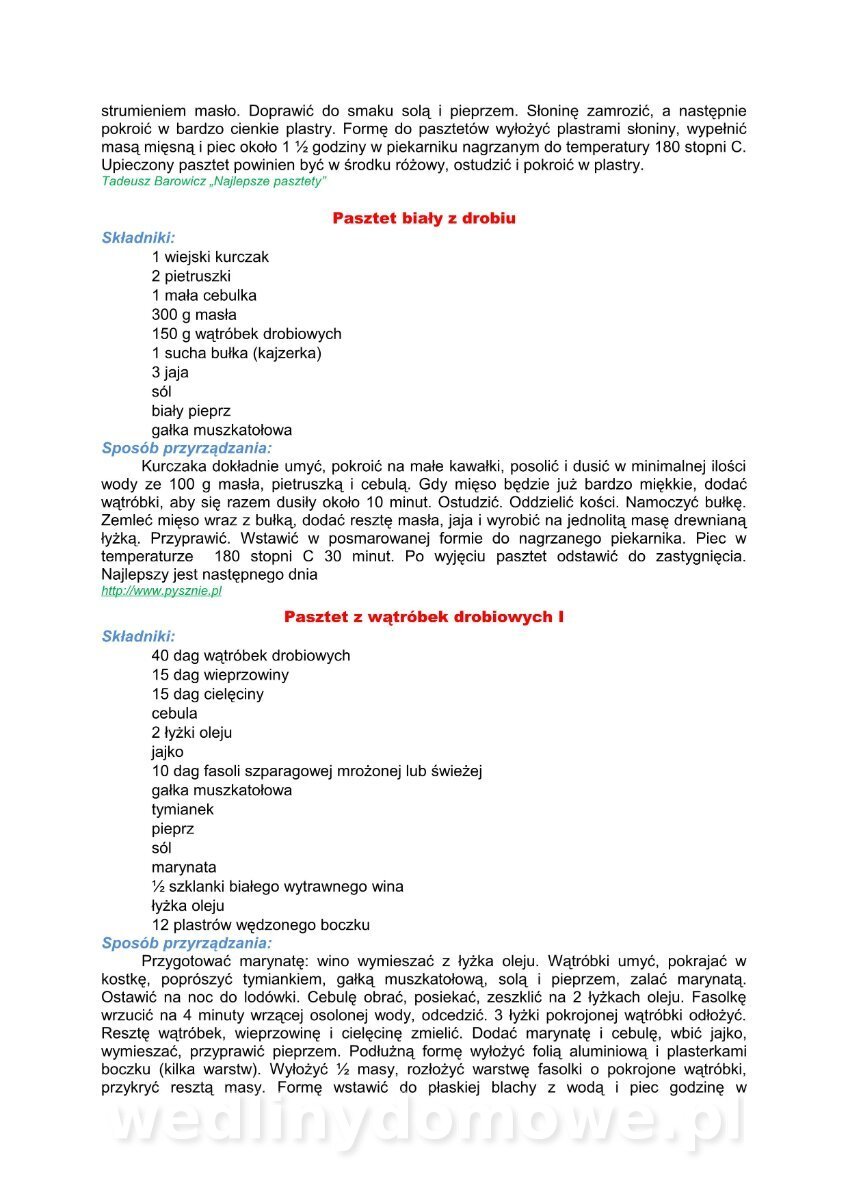 strumieniem masło. Doprawić do smaku solą i pieprzem. Słoninę zamrozić, a następnie pokroić w bardzo cienkie plastry. Formę do pasztetów wyłożyć plastrami słoniny, wypełnić masą mięsną i piec około 1 ½ godziny w piekarniku nagrzanym do temperatury 180 stopni C. Upieczony pasztet powinien być w środku różowy, ostudzić i pokroić w plastry.
Tadeusz Barowicz „Najlepsze pasztety"

Pasztet biały z drobiu

Składniki:
1 wiejski kurczak
2 pietruszki
1 mała cebulka
300 g masła
150 g wątróbek drobiowych
1 sucha bułka (kajzerka)
3 jaja
sól
biały pieprz
gałka muszkatołowa

Sposób przyrządzania:
Kurczaka dokładnie umyć, pokroić na małe kawałki, posolić i dusić w minimalnej ilości wody ze 100 g masła, pietruszką i cebulą. Gdy mięso będzie już bardzo miękkie, dodać wątróbki, aby się razem dusiły około 10 minut. Ostudzić. Oddzielić kości. Namoczyć bułkę. Zemleć mięso wraz z bułką, dodać resztę masła, jaja i wyrobić na jednolitą masę drewnianą łyżką. Przyprawić. Wstawić w posmarowanej formie do nagrzanego piekarnika. Piec w temperaturze 180 stopni C 30 minut. Po wyjęciu pasztet odstawić do zastygnięcia. Najlepszy jest następnego dnia
http://www.pysznie.pl

Pasztet z wątróbek drobiowych I

Składniki:
40 dag wątróbek drobiowych
15 dag wieprzowiny
15 dag cielęciny
cebula
2 łyżki oleju
jajko
10 dag fasoli szparagowej mrożonej lub świeżej
gałka muszkatołowa
tymianek
pieprz
sól
marynata
½ szklanki białego wytrawnego wina
łyżka oleju
12 plastrów wędzonego boczku

Sposób przyrządzania:
Przygotować marynatę: wino wymieszać z łyżka oleju. Wątróbki umyć, pokrajać w kostkę, poprószyć tymiankiem, gałką muszkatołową, solą i pieprzem, zalać marynatą. Ostawić na noc do lodówki. Cebulę obrać, posiekać, zeszklić na 2 łyżkach oleju. Fasolkę wrzucić na 4 minuty wrzącej osolonej wody, odcedzić. 3 łyżki pokrojonej wątróbki odłożyć. Resztę wątróbek, wieprzowinę i cielęcinę zmielić. Dodać marynatę i cebulę, wbić jajko, wymieszać, przyprawić pieprzem. Podłużną formę wyłożyć folią aluminiową i plasterkami boczku (kilka warstw). Wyłożyć ½ masy, rozłożyć warstwę fasolki o pokrojone wątróbki, przykryć resztą masy. Formę wstawić do płaskiej blachy z wodą i piec godzinę w

wedlinydomowe.pl